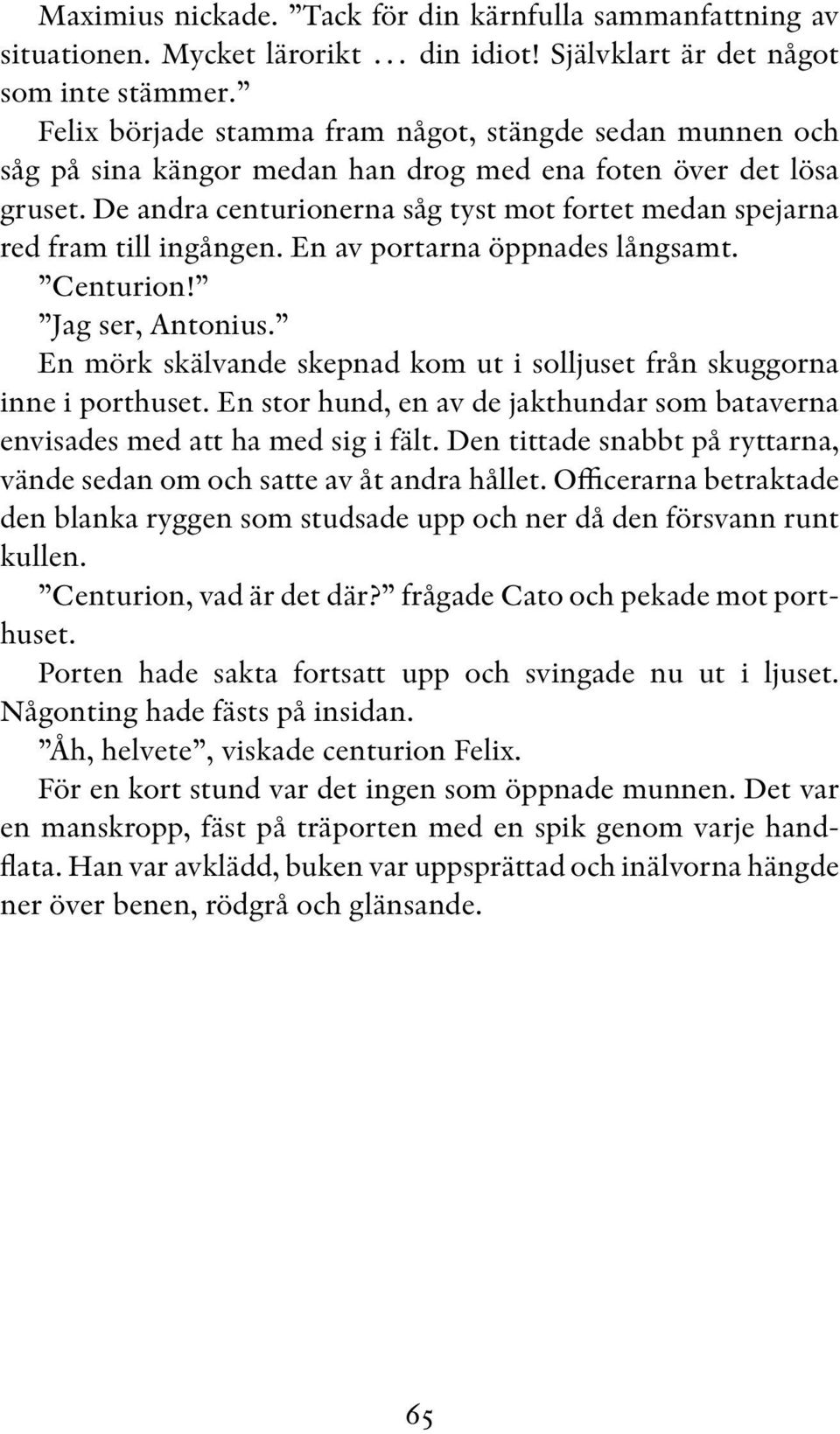 Maximius nickade. ”Tack för din kärnfulla sammanfattning av situationen. Mycket lärorikt … din idiot! Självklart är det något som inte stämmer.”

Felix började stamma fram något, stängde sedan munnen och såg på sina kängor medan han drog med ena foten över det lösa gruset. De andra centurionerna såg tyst mot fortet medan spejarna red fram till ingången. En av portarna öppnades långsamt.

”Centurion!”

”Jag ser, Antonius.”

En mörk skälvande skepnad kom ut i solljuset från skuggorna inne i porthuset. En stor hund, en av de jakthundar som bataverna envisades med att ha med sig i fält. Den tittade snabbt på ryttarna, vände sedan om och satte av åt andra hållet. Officerarna betraktade den blanka ryggen som studsade upp och ner då den försvann runt kullen.

”Centurion, vad är det där?” frågade Cato och pekade mot porthuset.

Porten hade sakta fortsatt upp och svingade nu ut i ljuset. Någonting hade fästs på insidan.

”Åh, helvete”, viskade centurion Felix.

För en kort stund var det ingen som öppnade munnen. Det var en manskropp, fäst på träporten med en spik genom varje handflata. Han var avklädd, buken var uppsprättad och inälvorna hängde ner över benen, rödgrå och glänsande.

65